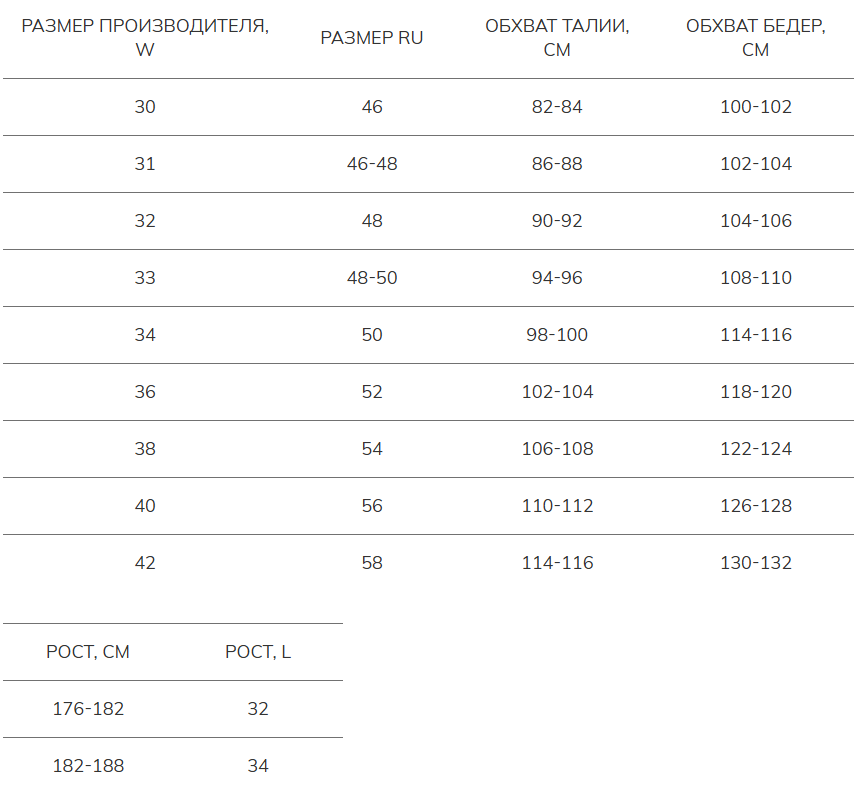 | РАЗМЕР ПРОИЗВОДИТЕЛЯ, W | РАЗМЕР RU | ОБХВАТ ТАЛИИ, СМ | ОБХВАТ БЕДЕР, СМ |
|---|---|---|---|
| 30 | 46 | 82-84 | 100-102 |
| 31 | 46-48 | 86-88 | 102-104 |
| 32 | 48 | 90-92 | 104-106 |
| 33 | 48-50 | 94-96 | 108-110 |
| 34 | 50 | 98-100 | 114-116 |
| 36 | 52 | 102-104 | 118-120 |
| 38 | 54 | 106-108 | 122-124 |
| 40 | 56 | 110-112 | 126-128 |
| 42 | 58 | 114-116 | 130-132 |

| РОСТ, СМ | РОСТ, L |
|---|---|
| 176-182 | 32 |
| 182-188 | 34 |